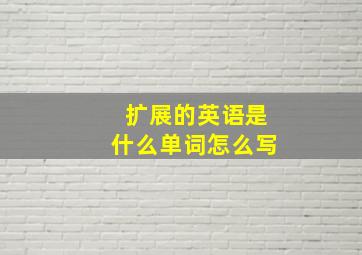 扩展的英语是
什么单词怎么写